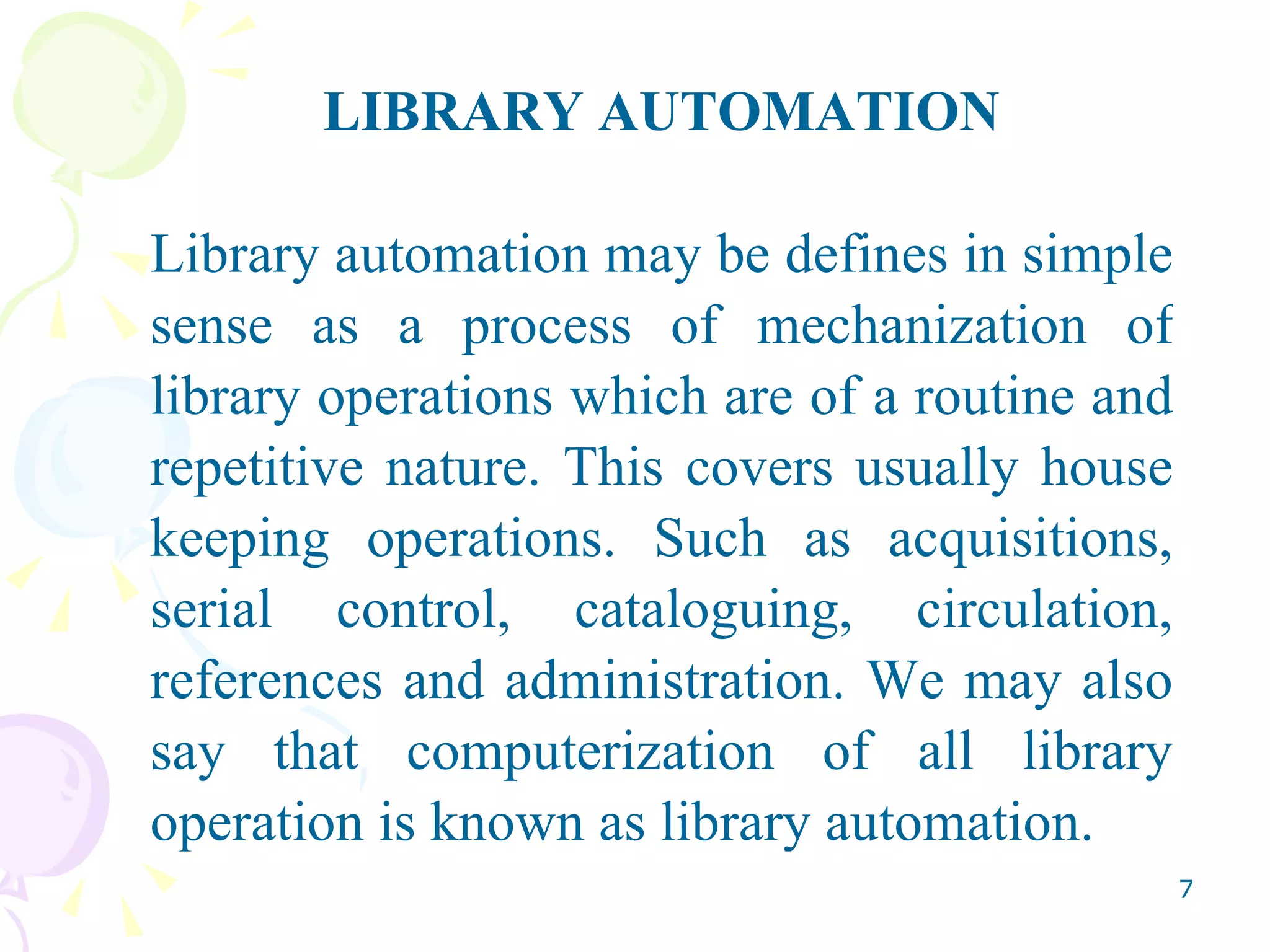 LIBRARY AUTOMATION

Library automation may be defines in simple sense as a process of mechanization of library operations which are of a routine and repetitive nature. This covers usually house keeping operations. Such as acquisitions, serial control, cataloguing, circulation, references and administration. We may also say that computerization of all library operation is known as library automation.

7